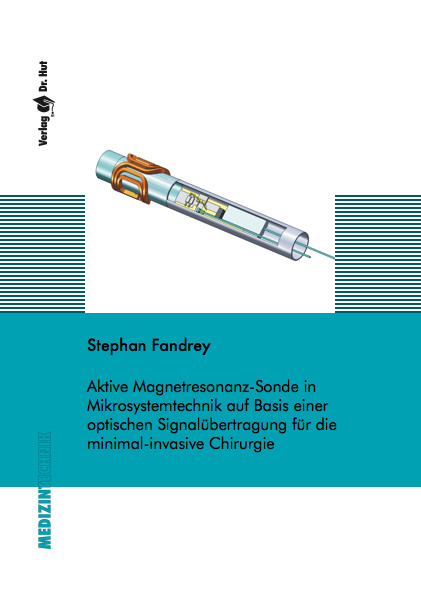 Verlag Dr. Hut

Stephan Fandrey

Aktive Magnetresonanz-Sonde in Mikrosystemtechnik auf Basis einer optischen Signalübertragung für die minimal-invasive Chirurgie

MEDIZINTECHNIK